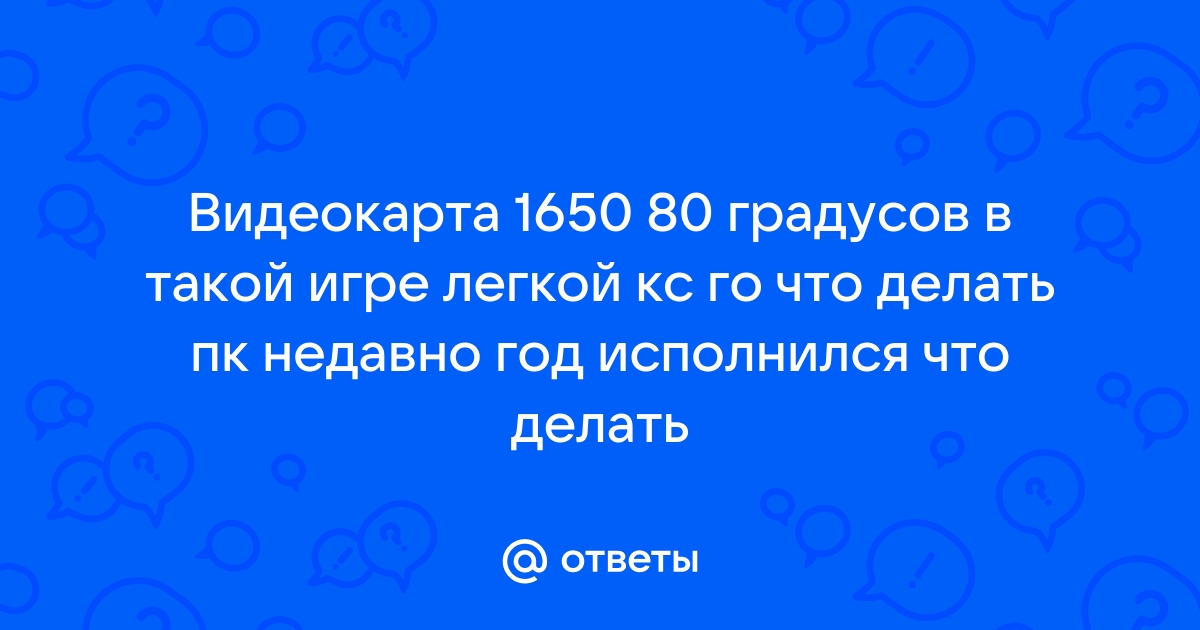 Видеокарта 1650 80 градусов в такой игре легкой кс го что делать пк недавно год исполнился что делать

@ ответы